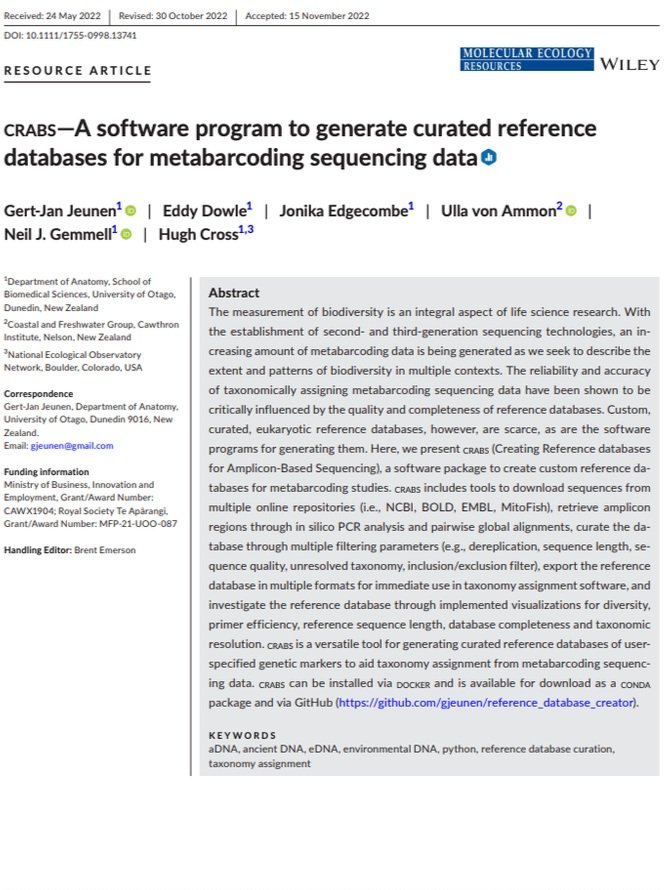 Received: 24 May 2022 | Revised: 30 October 2022 | Accepted: 15 November 2022

DOI: 10.1111/1755-0998.13741

RESOURCE ARTICLE

MOLECULAR ECOLOGY RESOURCES WILEY

CRABS—A software program to generate curated reference databases for metabarcoding sequencing data

Gert-Jan Jeunen$^1$ | Eddy Dowle$^1$ | Jonika Edgecombe$^1$ | Ulla von Ammon$^2$ | Neil J. Gemmell$^1$ | Hugh Cross$^{1,3}$

$^1$Department of Anatomy, School of Biomedical Sciences, University of Otago, Dunedin, New Zealand

$^2$Coastal and Freshwater Group, Cawthron Institute, Nelson, New Zealand

$^3$National Ecological Observatory Network, Boulder, Colorado, USA

Correspondence
Gert-Jan Jeunen, Department of Anatomy, University of Otago, Dunedin 9016, New Zealand.
Email: gjeunen@gmail.com

Funding information
Ministry of Business, Innovation and Employment, Grant/Award Number: CAWX1904; Royal Society Te Apārangi, Grant/Award Number: MFP-21-UOO-087

Handling Editor: Brent Emerson

Abstract
The measurement of biodiversity is an integral aspect of life science research. With the establishment of second- and third-generation sequencing technologies, an increasing amount of metabarcoding data is being generated as we seek to describe the extent and patterns of biodiversity in multiple contexts. The reliability and accuracy of taxonomically assigning metabarcoding sequencing data have been shown to be critically influenced by the quality and completeness of reference databases. Custom, curated, eukaryotic reference databases, however, are scarce, as are the software programs for generating them. Here, we present CRABS (Creating Reference databases for Amplicon-Based Sequencing), a software package to create custom reference databases for metabarcoding studies. CRABS includes tools to download sequences from multiple online repositories (i.e., NCBI, BOLD, EMBL, MitoFish), retrieve amplicon regions through in silico PCR analysis and pairwise global alignments, curate the database through multiple filtering parameters (e.g., dereplication, sequence length, sequence quality, unresolved taxonomy, inclusion/exclusion filter), export the reference database in multiple formats for immediate use in taxonomy assignment software, and investigate the reference database through implemented visualizations for diversity, primer efficiency, reference sequence length, database completeness and taxonomic resolution. CRABS is a versatile tool for generating curated reference databases of user-specified genetic markers to aid taxonomy assignment from metabarcoding sequencing data. CRABS can be installed via DOCKER and is available for download as a CONDA package and via GitHub (https://github.com/gjeunen/reference_database_creator).

KEYWORDS
aDNA, ancient DNA, eDNA, environmental DNA, python, reference database curation, taxonomy assignment